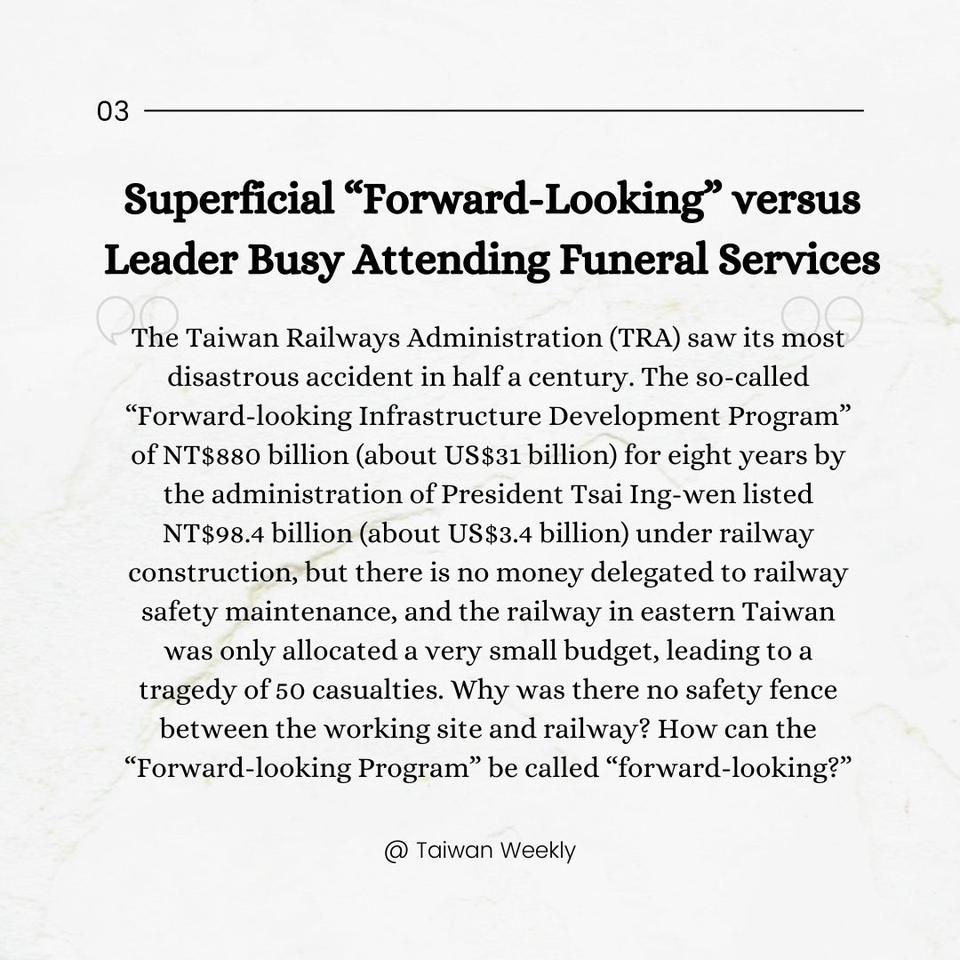 03

Superficial “Forward-Looking” versus Leader Busy Attending Funeral Services

The Taiwan Railways Administration (TRA) saw its most disastrous accident in half a century. The so-called “Forward-looking Infrastructure Development Program” of NT$880 billion (about US$31 billion) for eight years by the administration of President Tsai Ing-wen listed NT$98.4 billion (about US$3.4 billion) under railway construction, but there is no money delegated to railway safety maintenance, and the railway in eastern Taiwan was only allocated a very small budget, leading to a tragedy of 50 casualties. Why was there no safety fence between the working site and railway? How can the “Forward-looking Program” be called “forward-looking?”

@ Taiwan Weekly